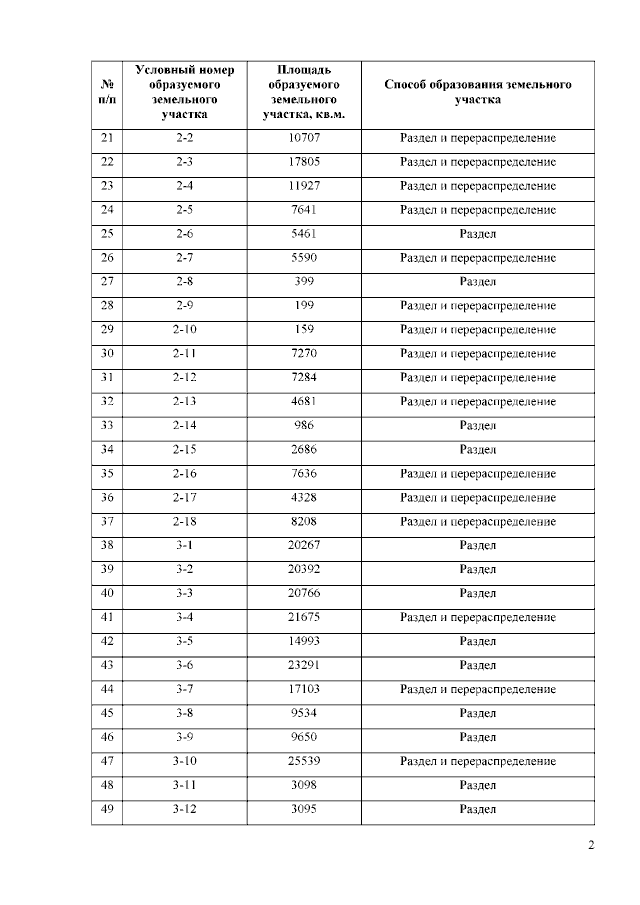 | № п/п | Условный номер образуемого земельного участка | Площадь образуемого земельного участка, кв.м. | Способ образования земельного участка |
|---|---|---|---|
| 21 | 2-2 | 10707 | Раздел и перераспределение |
| 22 | 2-3 | 17805 | Раздел и перераспределение |
| 23 | 2-4 | 11927 | Раздел и перераспределение |
| 24 | 2-5 | 7641 | Раздел и перераспределение |
| 25 | 2-6 | 5461 | Раздел |
| 26 | 2-7 | 5590 | Раздел и перераспределение |
| 27 | 2-8 | 399 | Раздел |
| 28 | 2-9 | 199 | Раздел и перераспределение |
| 29 | 2-10 | 159 | Раздел и перераспределение |
| 30 | 2-11 | 7270 | Раздел и перераспределение |
| 31 | 2-12 | 7284 | Раздел и перераспределение |
| 32 | 2-13 | 4681 | Раздел и перераспределение |
| 33 | 2-14 | 986 | Раздел |
| 34 | 2-15 | 2686 | Раздел |
| 35 | 2-16 | 7636 | Раздел и перераспределение |
| 36 | 2-17 | 4328 | Раздел и перераспределение |
| 37 | 2-18 | 8208 | Раздел и перераспределение |
| 38 | 3-1 | 20267 | Раздел |
| 39 | 3-2 | 20392 | Раздел |
| 40 | 3-3 | 20766 | Раздел |
| 41 | 3-4 | 21675 | Раздел и перераспределение |
| 42 | 3-5 | 14993 | Раздел |
| 43 | 3-6 | 23291 | Раздел |
| 44 | 3-7 | 17103 | Раздел и перераспределение |
| 45 | 3-8 | 9534 | Раздел |
| 46 | 3-9 | 9650 | Раздел |
| 47 | 3-10 | 25539 | Раздел и перераспределение |
| 48 | 3-11 | 3098 | Раздел |
| 49 | 3-12 | 3095 | Раздел |

2